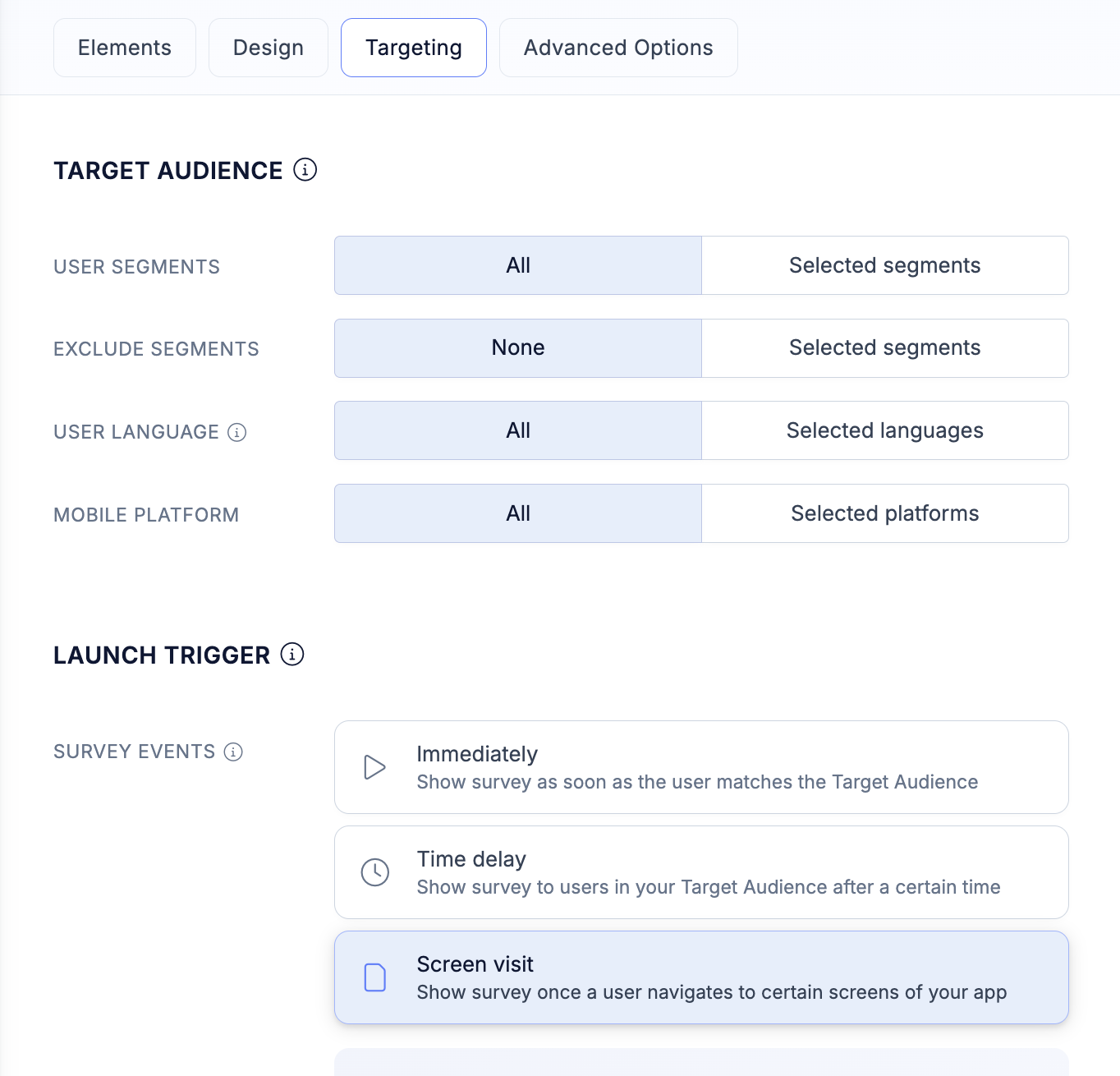 Elements Design Targeting Advanced Options

TARGET AUDIENCE

USER SEGMENTS
All
Selected segments

EXCLUDE SEGMENTS
None
Selected segments

USER LANGUAGE
All
Selected languages

MOBILE PLATFORM
All
Selected platforms

LAUNCH TRIGGER

SURVEY EVENTS

Immediately
Show survey as soon as the user matches the Target Audience

Time delay
Show survey to users in your Target Audience after a certain time

Screen visit
Show survey once a user navigates to certain screens of your app